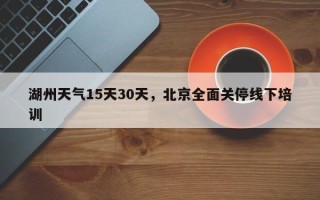 湖州天气15天30天，北京全面关停线下培训